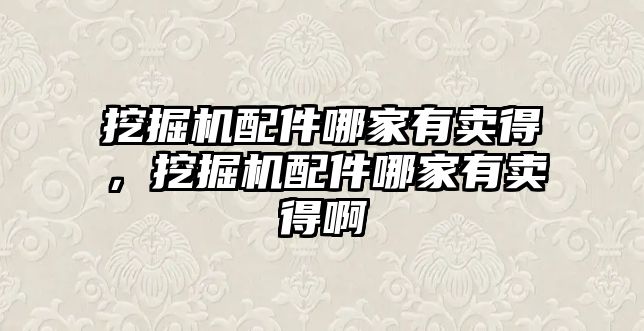 挖掘机配件哪家有卖得，挖掘机配件哪家有卖得啊